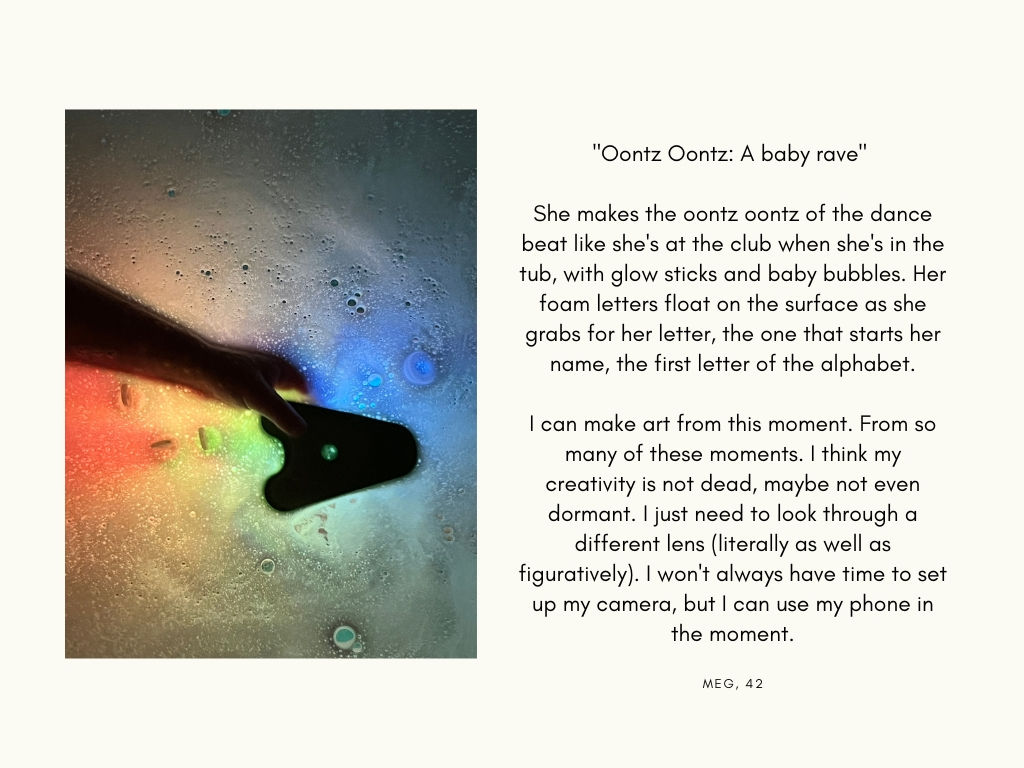 "Oontz Oontz: A baby rave"

She makes the oontz oontz of the dance beat like she's at the club when she's in the tub, with glow sticks and baby bubbles. Her foam letters float on the surface as she grabs for her letter, the one that starts her name, the first letter of the alphabet.

I can make art from this moment. From so many of these moments. I think my creativity is not dead, maybe not even dormant. I just need to look through a different lens (literally as well as figuratively). I won't always have time to set up my camera, but I can use my phone in the moment.

MEG, 42